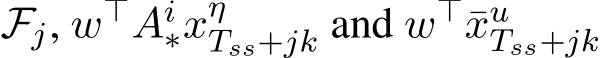 $\mathcal{F}_j$, $w^\top A_*^i x_{T_{ss}+jk}^\eta$ and $w^\top \bar{x}_{T_{ss}+jk}^u$